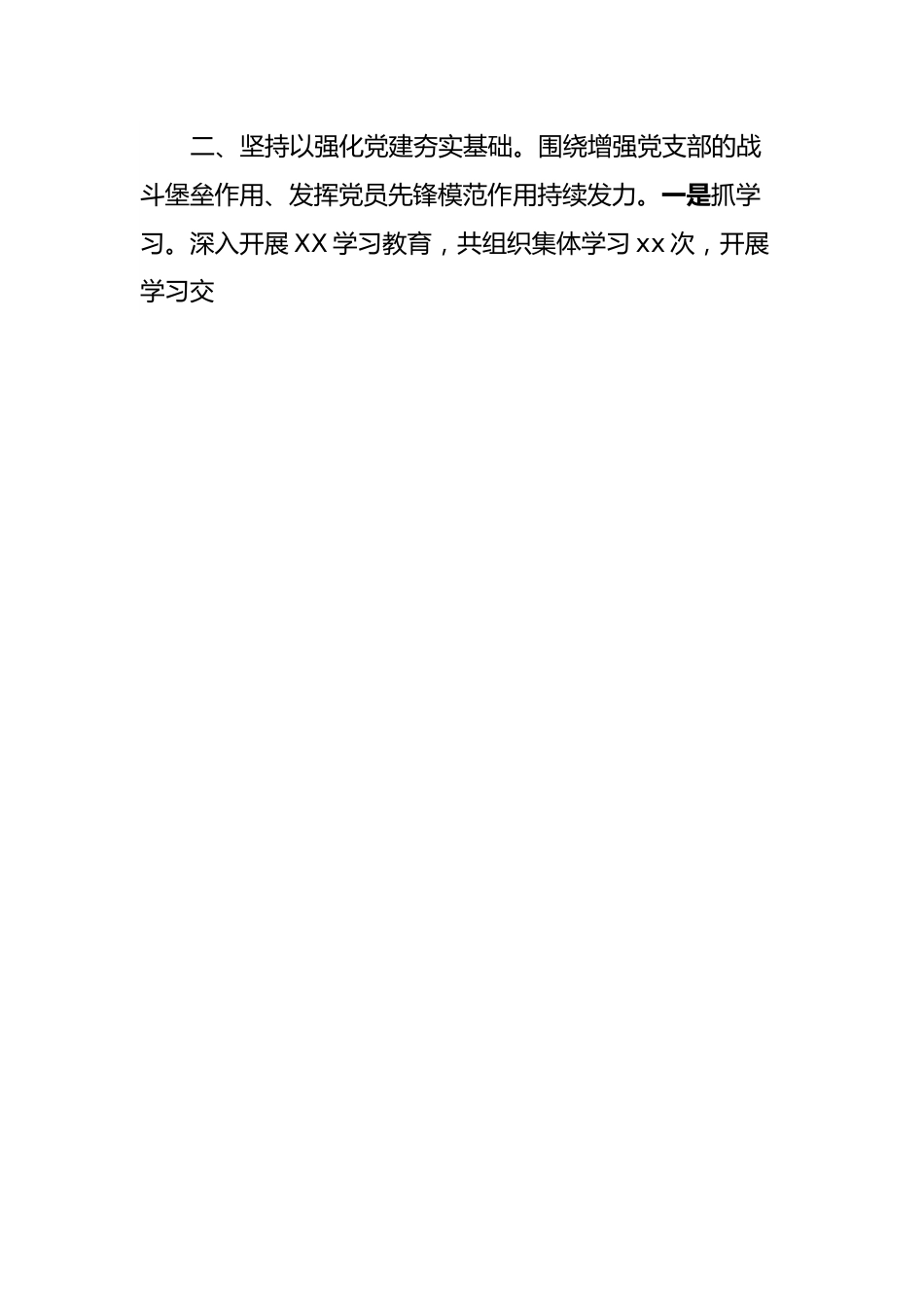 二、坚持以强化党建夯实基础。围绕增强党支部的战斗堡垒作用、发挥党员先锋模范作用持续发力。一是抓学习。深入开展XX学习教育，共组织集体学习xx次，开展学习交